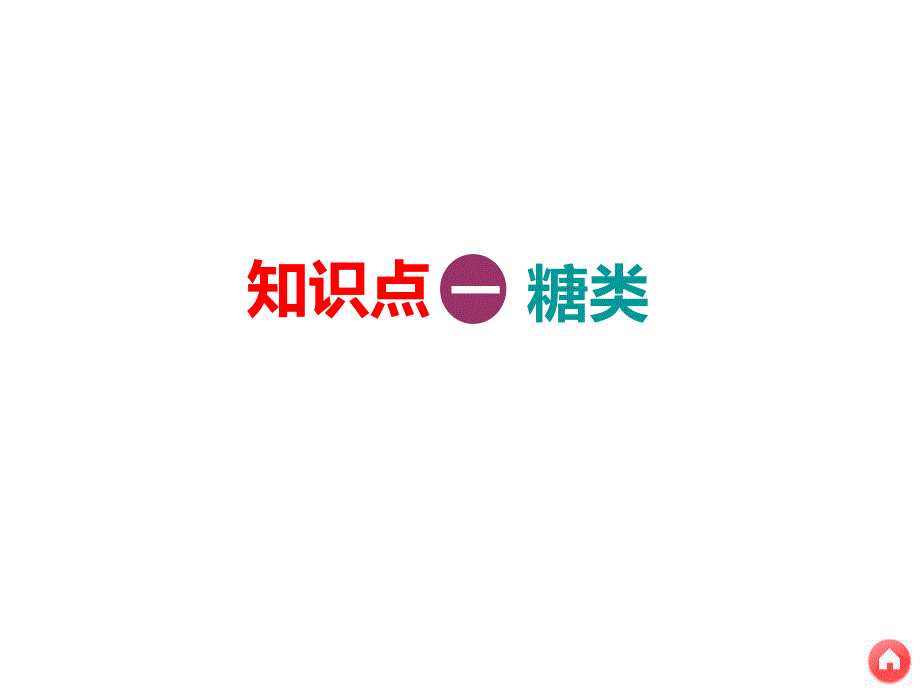 知识点一 糖类